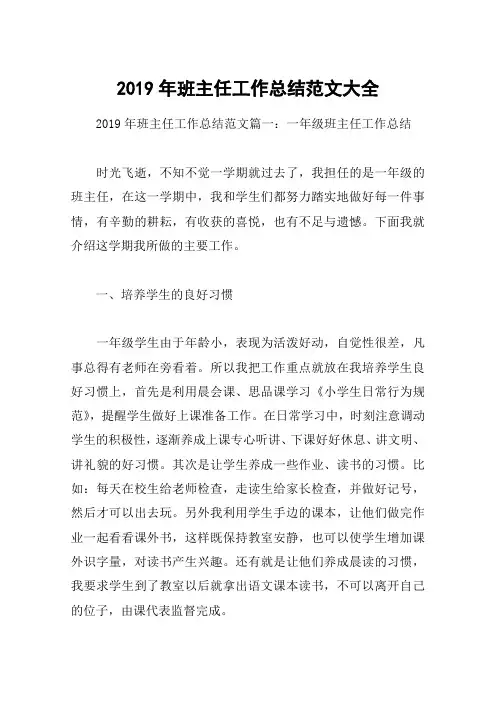 2019 年班主任工作总结范文大全

2019 年班主任工作总结范文篇一：一年级班主任工作总结

时光飞逝，不知不觉一学期就过去了，我担任的是一年级的班主任，在这一学期中，我和学生们都努力踏实地做好每一件事情，有辛勤的耕耘，有收获的喜悦，也有不足与遗憾。下面我就介绍这学期我所做的主要工作。

一、培养学生的良好习惯

一年级学生由于年龄小，表现为活泼好动，自觉性很差，凡事总得有老师在旁看着。所以我把工作重点就放在我培养学生良好习惯上，首先是利用晨会课、思品课学习《小学生日常行为规范》，提醒学生做好上课准备工作。在日常学习中，时刻注意调动学生的积极性，逐渐养成上课专心听讲、下课好好休息、讲文明、讲礼貌的好习惯。其次是让学生养成一些作业、读书的习惯。比如：每天在校生给老师检查，走读生给家长检查，并做好记号，然后才可以出去玩。另外我利用学生手边的课本，让他们做完作业一起看看课外书，这样既保持教室安静，也可以使学生增加课外识字量，对读书产生兴趣。还有就是让他们养成晨读的习惯，我要求学生到了教室以后就拿出语文课本读书，不可以离开自己的位子，由课代表监督完成。